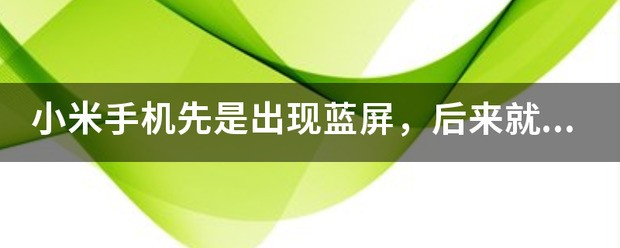 小米手机先是出现蓝屏，后来就...